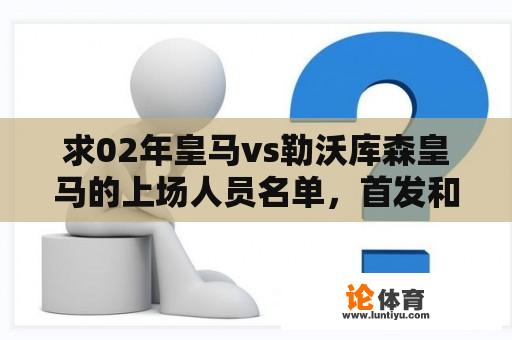 求02年皇马vs勒沃库森皇马的上场人员名单，首发和

论体育
www.luntiyu.com